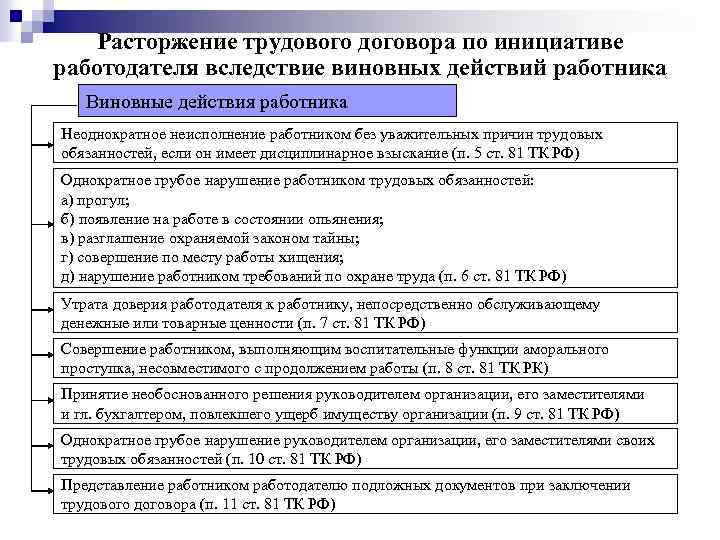 Расторжение трудового договора по инициативе работодателя вследствие виновных действий работника

Виновные действия работника

Неоднократное неисполнение работником без уважительных причин трудовых обязанностей, если он имеет дисциплинарное взыскание (п. 5 ст. 81 ТК РФ)

Однократное грубое нарушение работником трудовых обязанностей:
а) прогул;
б) появление на работе в состоянии опьянения;
в) разглашение охраняемой законом тайны;
г) совершение по месту работы хищения;
д) нарушение работником требований по охране труда (п. 6 ст. 81 ТК РФ)

Утрата доверия работодателя к работнику, непосредственно обслуживающему денежные или товарные ценности (п. 7 ст. 81 ТК РФ)

Совершение работником, выполняющим воспитательные функции аморального проступка, несовместимого с продолжением работы (п. 8 ст. 81 ТК РК)

Принятие необоснованного решения руководителем организации, его заместителями и гл. бухгалтером, повлекшего ущерб имуществу организации (п. 9 ст. 81 ТК РФ)

Однократное грубое нарушение руководителем организации, его заместителями своих трудовых обязанностей (п. 10 ст. 81 ТК РФ)

Представление работником работодателю подложных документов при заключении трудового договора (п. 11 ст. 81 ТК РФ)